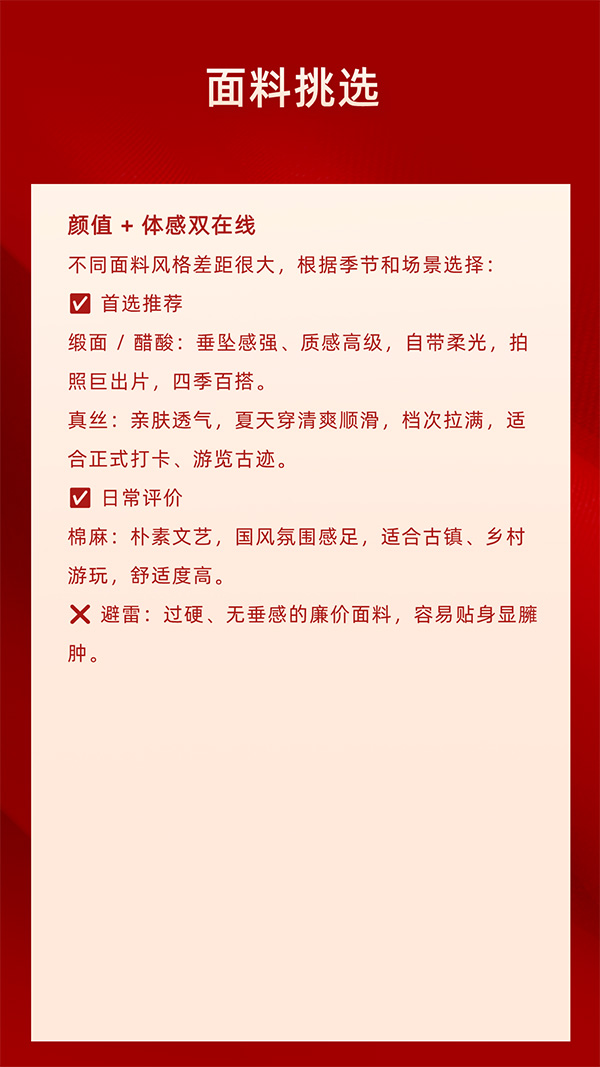 面料挑选

颜值 + 体感双在线

不同面料风格差距很大，根据季节和场景选择：

☑ 首选推荐

缎面 / 醋酸：垂坠感强、质感高级，自带柔光，拍照巨出片，四季百搭。

真丝：亲肤透气，夏天穿清爽顺滑，档次拉满，适合正式打卡、游览古迹。

☑ 日常评价

棉麻：朴素文艺，国风氛围感足，适合古镇、乡村游玩，舒适度高。

❌ 避雷：过硬、无垂感的廉价面料，容易贴身显臃肿。